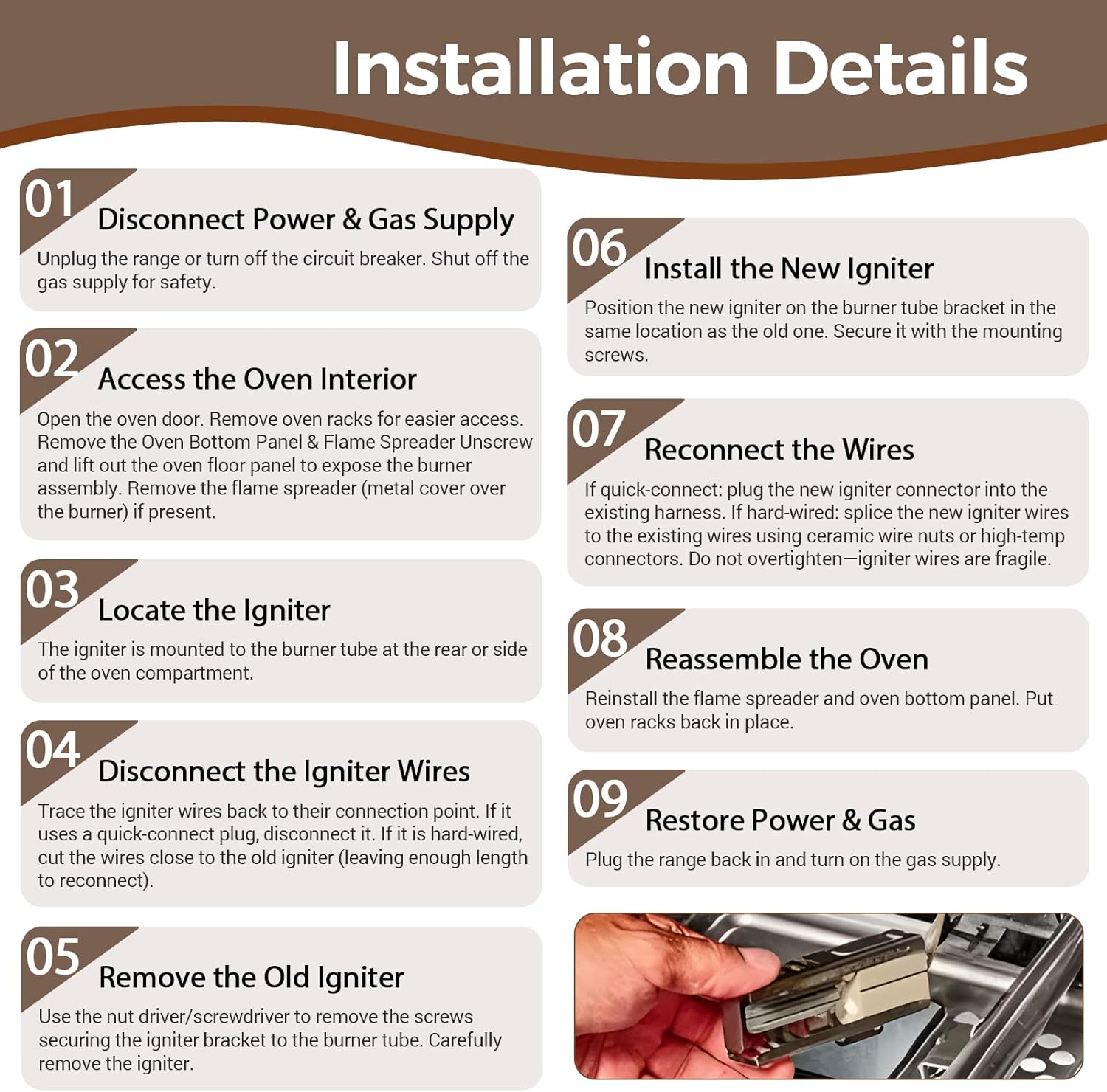 Installation Details

01
Disconnect Power & Gas Supply
Unplug the range or turn off the circuit breaker. Shut off the gas supply for safety.

02
Access the Oven Interior
Open the oven door. Remove oven racks for easier access. Remove the Oven Bottom Panel & Flame Spreader Unscrew and lift out the oven floor panel to expose the burner assembly. Remove the flame spreader (metal cover over the burner) if present.

03
Locate the Igniter
The igniter is mounted to the burner tube at the rear or side of the oven compartment.

04
Disconnect the Igniter Wires
Trace the igniter wires back to their connection point. If it uses a quick-connect plug, disconnect it. If it is hard-wired, cut the wires close to the old igniter (leaving enough length to reconnect).

05
Remove the Old Igniter
Use the nut driver/screwdriver to remove the screws securing the igniter bracket to the burner tube. Carefully remove the igniter.

06
Install the New Igniter
Position the new igniter on the burner tube bracket in the same location as the old one. Secure it with the mounting screws.

07
Reconnect the Wires
If quick-connect: plug the new igniter connector into the existing harness. If hard-wired: splice the new igniter wires to the existing wires using ceramic wire nuts or high-temp connectors. Do not overtighten—igniter wires are fragile.

08
Reassemble the Oven
Reinstall the flame spreader and oven bottom panel. Put oven racks back in place.

09
Restore Power & Gas
Plug the range back in and turn on the gas supply.